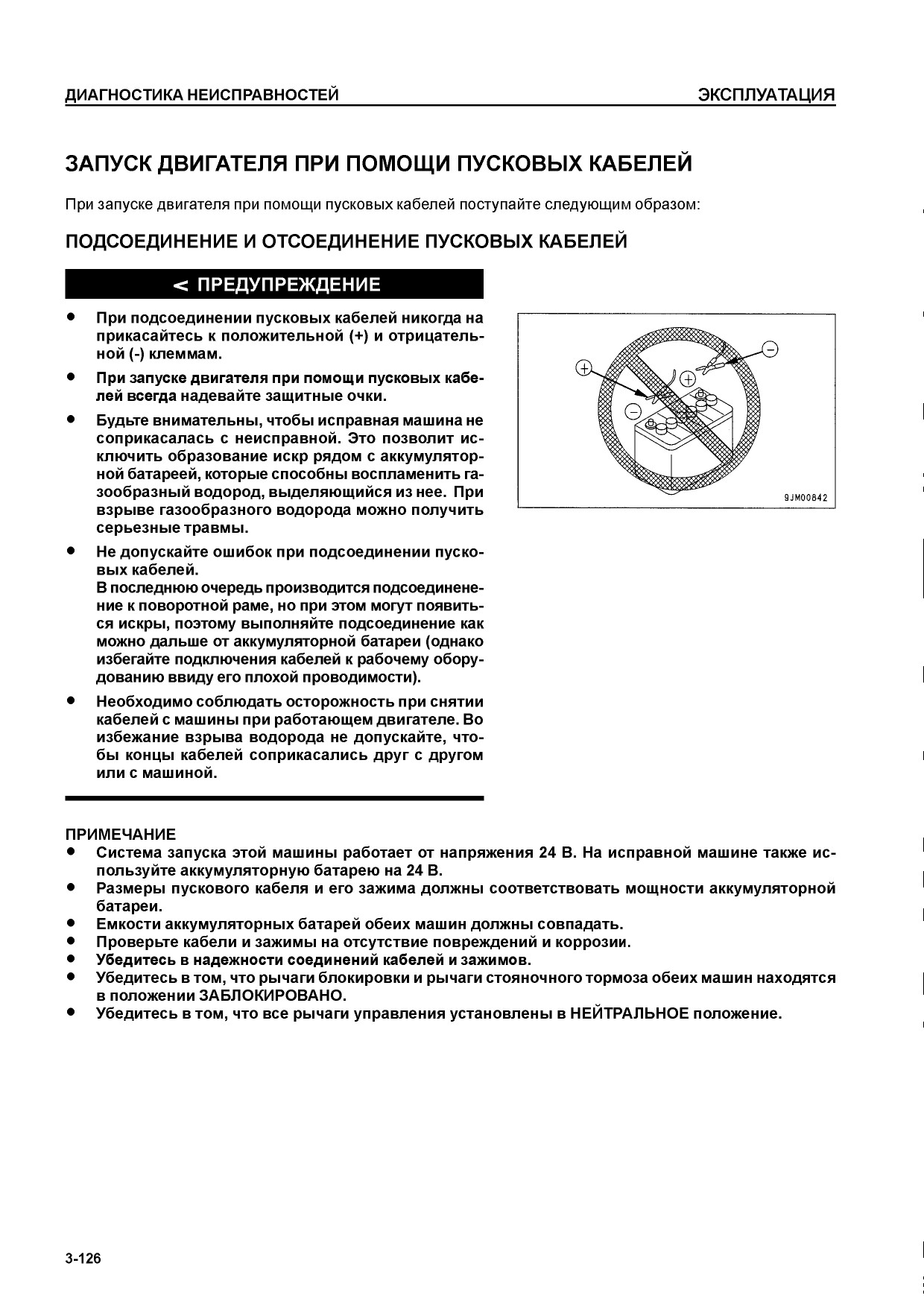 ДИАГНОСТИКА НЕИСПРАВНОСТЕЙ

ЭКСПЛУАТАЦИЯ

ЗАПУСК ДВИГАТЕЛЯ ПРИ ПОМОЩИ ПУСКОВЫХ КАБЕЛЕЙ

При запуске двигателя при помощи пусковых кабелей поступайте следующим образом:

ПОДСОЕДИНЕНИЕ И ОТСОЕДИНЕНИЕ ПУСКОВЫХ КАБЕЛЕЙ

< ПРЕДУПРЕЖДЕНИЕ

● При подсоединении пусковых кабелей никогда на прикасайтесь к положительной (+) и отрицательной (-) клеммам.

● При запуске двигателя при помощи пусковых кабелей всегда надевайте защитные очки.

● Будьте внимательны, чтобы исправная машина не соприкасалась с неисправной. Это позволит исключить образование искр рядом с аккумуляторной батареей, которые способны воспламенить газообразный водород, выделяющийся из нее. При взрыве газообразного водорода можно получить серьезные травмы.

● Не допускайте ошибок при подсоединении пусковых кабелей.
В последнюю очередь производится подсоединенение к поворотной раме, но при этом могут появиться искры, поэтому выполняйте подсоединение как можно дальше от аккумуляторной батареи (однако избегайте подключения кабелей к рабочему оборудованию ввиду его плохой проводимости).

● Необходимо соблюдать осторожность при снятии кабелей с машины при работающем двигателе. Во избежание взрыва водорода не допускайте, чтобы концы кабелей соприкасались друг с другом или с машиной.

+ − + −

9JM00842

ПРИМЕЧАНИЕ
● Система запуска этой машины работает от напряжения 24 В. На исправной машине также используйте аккумуляторную батарею на 24 В.
● Размеры пускового кабеля и его зажима должны соответствовать мощности аккумуляторной батареи.
● Емкости аккумуляторных батарей обеих машин должны совпадать.
● Проверьте кабели и зажимы на отсутствие повреждений и коррозии.
● Убедитесь в надежности соединений кабелей и зажимов.
● Убедитесь в том, что рычаги блокировки и рычаги стояночного тормоза обеих машин находятся в положении ЗАБЛОКИРОВАНО.
● Убедитесь в том, что все рычаги управления установлены в НЕЙТРАЛЬНОЕ положение.

3-126